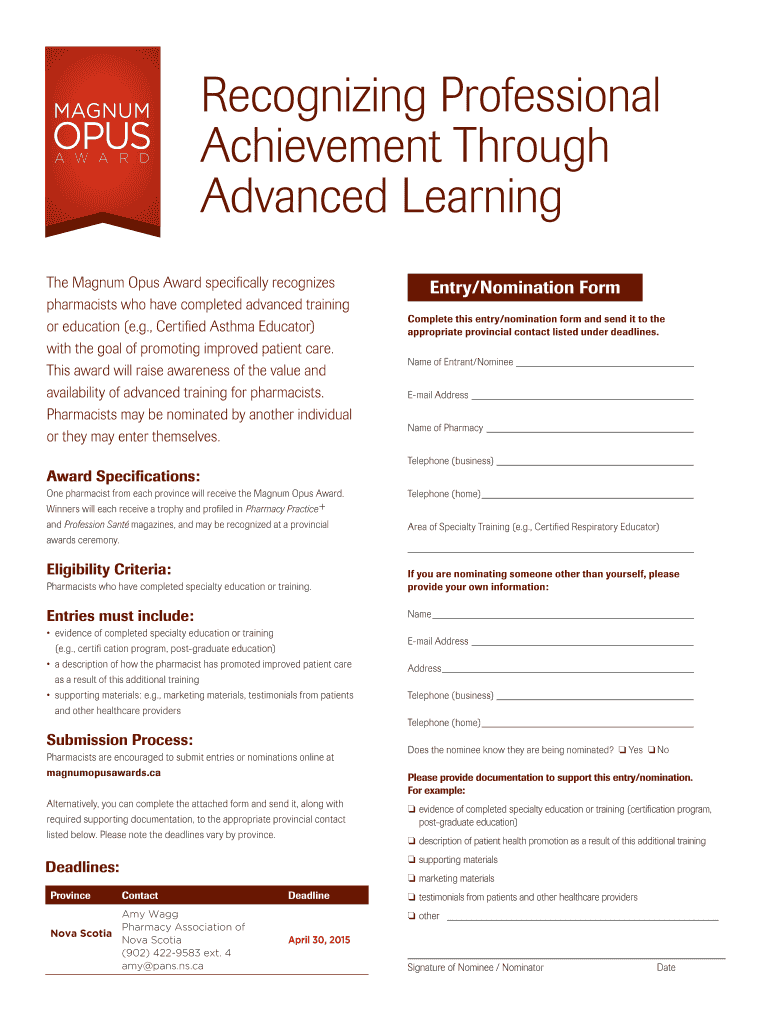 MAGNUM
OPUS
AWARD

Recognizing Professional Achievement Through Advanced Learning

The Magnum Opus Award specifically recognizes pharmacists who have completed advanced training or education (e.g., Certified Asthma Educator) with the goal of promoting improved patient care. This award will raise awareness of the value and availability of advanced training for pharmacists. Pharmacists may be nominated by another individual or they may enter themselves.

Award Specifications:
One pharmacist from each province will receive the Magnum Opus Award. Winners will each receive a trophy and profiled in Pharmacy Practice+ and Profession Santé magazines, and may be recognized at a provincial awards ceremony.

Eligibility Criteria:
Pharmacists who have completed specialty education or training.

Entries must include:
• evidence of completed specialty education or training (e.g., certifi cation program, post-graduate education)
• a description of how the pharmacist has promoted improved patient care as a result of this additional training
• supporting materials: e.g., marketing materials, testimonials from patients and other healthcare providers

Submission Process:
Pharmacists are encouraged to submit entries or nominations online at magnumopusawards.ca

Alternatively, you can complete the attached form and send it, along with required supporting documentation, to the appropriate provincial contact listed below. Please note the deadlines vary by province.

Deadlines:

| Province | Contact | Deadline |
|---|---|---|
| Nova Scotia | Amy Wagg Pharmacy Association of Nova Scotia (902) 422-9583 ext. 4 amy@pans.ns.ca | April 30, 2015 |

Entry/Nomination Form

Complete this entry/nomination form and send it to the appropriate provincial contact listed under deadlines.

Name of Entrant/Nominee

E-mail Address

Name of Pharmacy

Telephone (business)

Telephone (home)

Area of Specialty Training (e.g., Certified Respiratory Educator)

If you are nominating someone other than yourself, please provide your own information:

Name

E-mail Address

Address

Telephone (business)

Telephone (home)

Does the nominee know they are being nominated? ❑ Yes ❑ No

Please provide documentation to support this entry/nomination. For example:

❑ evidence of completed specialty education or training (certification program, post-graduate education)
❑ description of patient health promotion as a result of this additional training
❑ supporting materials
❑ marketing materials
❑ testimonials from patients and other healthcare providers
❑ other

Signature of Nominee / Nominator Date